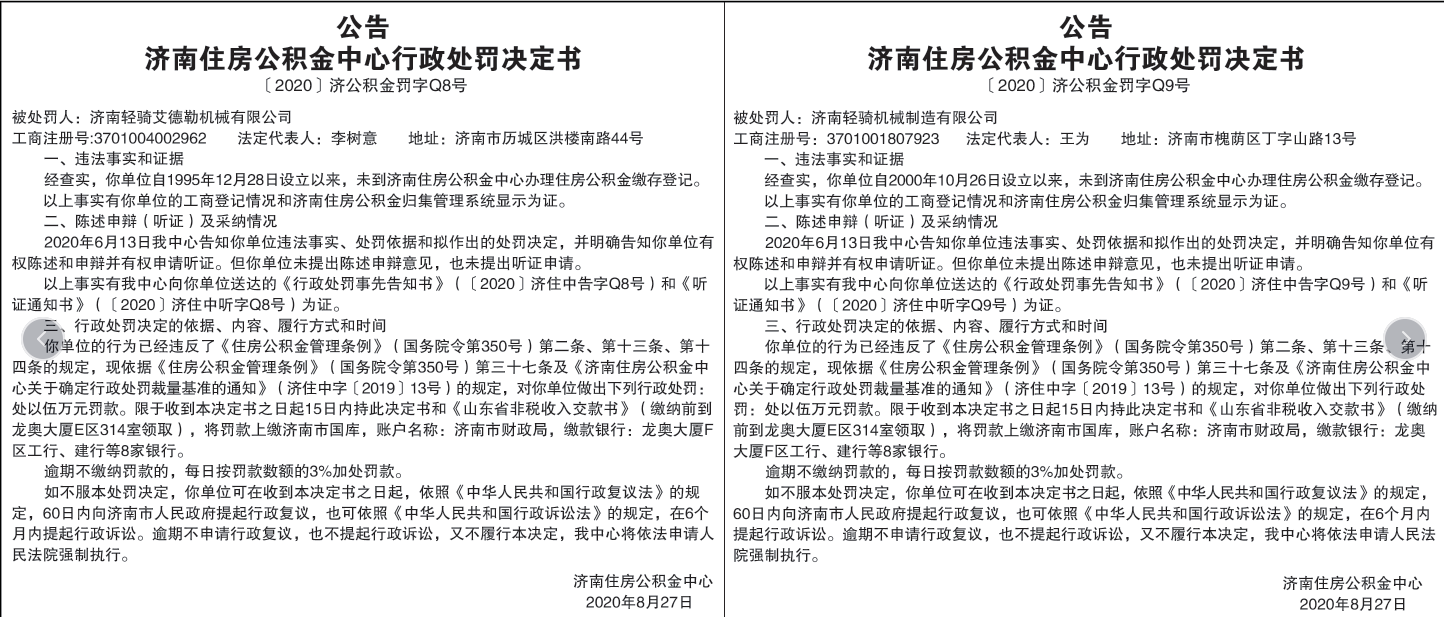 公告
济南住房公积金中心行政处罚决定书
〔2020〕济公积金罚字Q8号

被处罚人：济南轻骑艾德勒机械有限公司
工商注册号:3701004002962　法定代表人：李树意　地址：济南市历城区洪楼南路44号
一、违法事实和证据
经查实，你单位自1995年12月28日设立以来，未到济南住房公积金中心办理住房公积金缴存登记。
以上事实有你单位的工商登记情况和济南住房公积金归集管理系统显示为证。
二、陈述申辩（听证）及采纳情况
2020年6月13日我中心告知你单位违法事实、处罚依据和拟作出的处罚决定，并明确告知你单位有权陈述和申辩并有权申请听证。但你单位未提出陈述申辩意见，也未提出听证申请。
以上事实有我中心向你单位送达的《行政处罚事先告知书》（〔2020〕济住中告字Q8号）和《听证通知书》（〔2020〕济住中听字Q8号）为证。
三、行政处罚决定的依据、内容、履行方式和时间
你单位的行为已经违反了《住房公积金管理条例》（国务院令第350号）第二条、第十三条、第十四条的规定，现依据《住房公积金管理条例》（国务院令第350号）第三十七条及《济南住房公积金中心关于确定行政处罚裁量基准的通知》（济住中字〔2019〕13号）的规定，对你单位做出下列行政处罚：处以伍万元罚款。限于收到本决定书之日起15日内持此决定书和《山东省非税收入交款书》（缴纳前到龙奥大厦E区314室领取），将罚款上缴济南市国库，账户名称：济南市财政局，缴款银行：龙奥大厦F区工行、建行等8家银行。
逾期不缴纳罚款的，每日按罚款数额的3%加处罚款。
如不服本处罚决定，你单位可在收到本决定书之日起，依照《中华人民共和国行政复议法》的规定，60日内向济南市人民政府提起行政复议，也可依照《中华人民共和国行政诉讼法》的规定，在6个月内提起行政诉讼。逾期不申请行政复议，也不提起行政诉讼，又不履行本决定，我中心将依法申请人民法院强制执行。

济南住房公积金中心
2020年8月27日

公告
济南住房公积金中心行政处罚决定书
〔2020〕济公积金罚字Q9号

被处罚人：济南轻骑机械制造有限公司
工商注册号：3701001807923　法定代表人：王为　地址：济南市槐荫区丁字山路13号
一、违法事实和证据
经查实，你单位自2000年10月26日设立以来，未到济南住房公积金中心办理住房公积金缴存登记。
以上事实有你单位的工商登记情况和济南住房公积金归集管理系统显示为证。
二、陈述申辩（听证）及采纳情况
2020年6月13日我中心告知你单位违法事实、处罚依据和拟作出的处罚决定，并明确告知你单位有权陈述和申辩并有权申请听证。但你单位未提出陈述申辩意见，也未提出听证申请。
以上事实有我中心向你单位送达的《行政处罚事先告知书》（〔2020〕济住中告字Q9号）和《听证通知书》（〔2020〕济住中听字Q9号）为证。
三、行政处罚决定的依据、内容、履行方式和时间
你单位的行为已经违反了《住房公积金管理条例》（国务院令第350号）第二条、第十三条、第十四条的规定，现依据《住房公积金管理条例》（国务院令第350号）第三十七条及《济南住房公积金中心关于确定行政处罚裁量基准的通知》（济住中字〔2019〕13号）的规定，对你单位做出下列行政处罚：处以伍万元罚款。限于收到本决定书之日起15日内持此决定书和《山东省非税收入交款书》（缴纳前到龙奥大厦E区314室领取），将罚款上缴济南市国库，账户名称：济南市财政局，缴款银行：龙奥大厦F区工行、建行等8家银行。
逾期不缴纳罚款的，每日按罚款数额的3%加处罚款。
如不服本处罚决定，你单位可在收到本决定书之日起，依照《中华人民共和国行政复议法》的规定，60日内向济南市人民政府提起行政复议，也可依照《中华人民共和国行政诉讼法》的规定，在6个月内提起行政诉讼。逾期不申请行政复议，也不提起行政诉讼，又不履行本决定，我中心将依法申请人民法院强制执行。

济南住房公积金中心
2020年8月27日